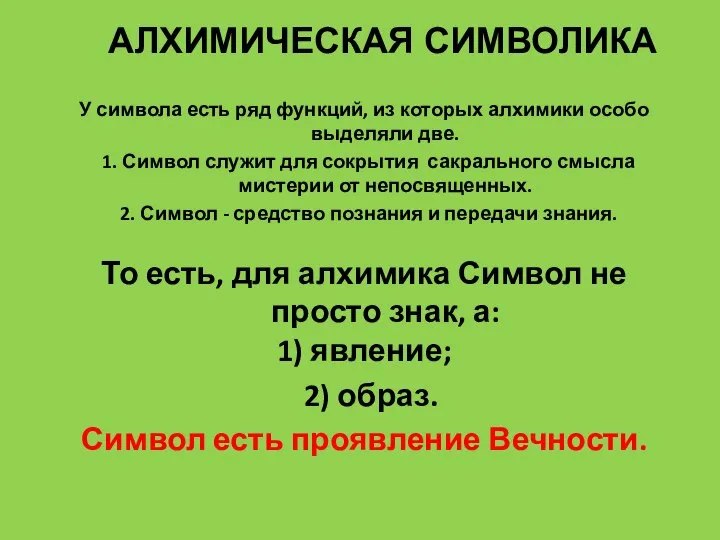 АЛХИМИЧЕСКАЯ СИМВОЛИКА

У символа есть ряд функций, из которых алхимики особо выделяли две.

1. Символ служит для сокрытия сакрального смысла мистерии от непосвященных.

2. Символ - средство познания и передачи знания.

То есть, для алхимика Символ не просто знак, а:

1) явление;

2) образ.

Символ есть проявление Вечности.